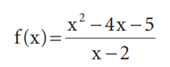 $f(x)=\frac{x^2-4x-5}{x-2}$